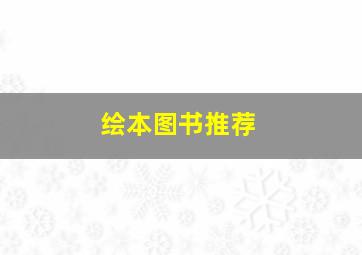 绘本图书推荐